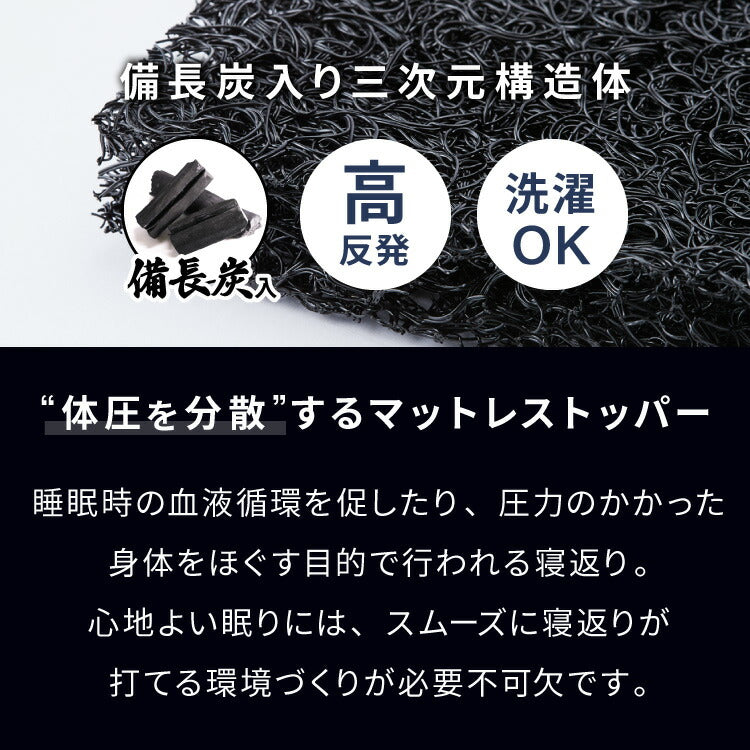 備長炭入り三次元構造体

備長炭入

高
反発

洗濯
OK

“体圧を分散”するマットレストッパー

睡眠時の血液循環を促したり、圧力のかかった身体をほぐす目的で行われる寝返り。心地よい眠りには、スムーズに寝返りが打てる環境づくりが必要不可欠です。